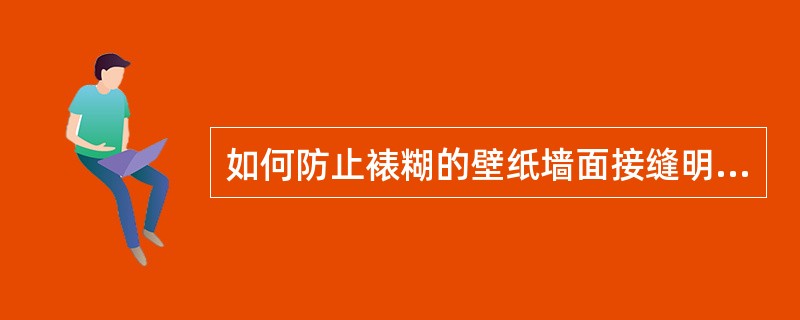 如何防止裱糊的壁纸墙面接缝明...